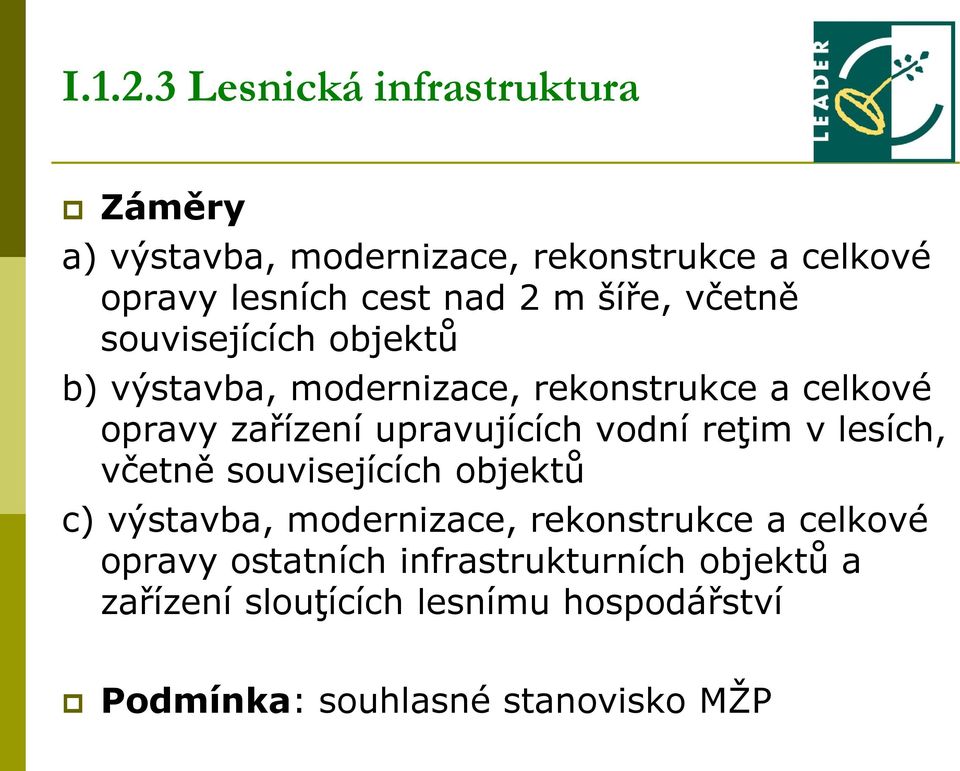 I.1.2.3 Lesnická infrastruktura

LEADER

Záměry

a) výstavba, modernizace, rekonstrukce a celkové opravy lesních cest nad 2 m šíře, včetně souvisejících objektů

b) výstavba, modernizace, rekonstrukce a celkové opravy zařízení upravujících vodní reţim v lesích, včetně souvisejících objektů

c) výstavba, modernizace, rekonstrukce a celkové opravy ostatních infrastrukturních objektů a zařízení slouţících lesnímu hospodářství

Podmínka: souhlasné stanovisko MŽP